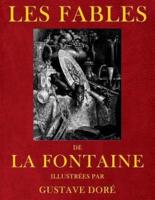 LES FABLES

DE

LA FONTAINE

ILLUSTRÉES PAR

GUSTAVE DORÉ